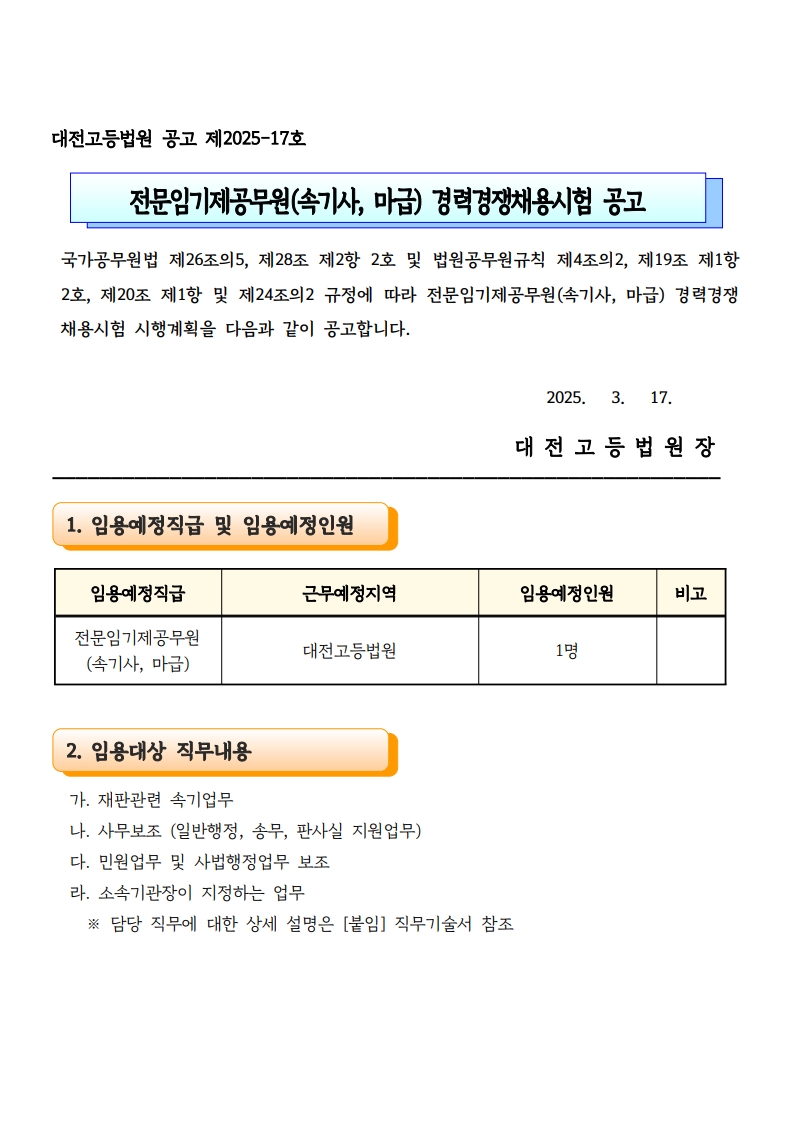 대전고등법원 공고 제2025-17호

전문임기제공무원(속기사, 마급) 경력경쟁채용시험 공고

국가공무원법 제26조의5, 제28조 제2항 2호 및 법원공무원규칙 제4조의2, 제19조 제1항 2호, 제20조 제1항 및 제24조의2 규정에 따라 전문임기제공무원(속기사, 마급) 경력경쟁 채용시험 시행계획을 다음과 같이 공고합니다.

2025. 3. 17.

대 전 고 등 법 원 장

1. 임용예정직급 및 임용예정인원

| 임용예정직급 | 근무예정지역 | 임용예정인원 | 비고 |
|---|---|---|---|
| 전문임기제공무원 (속기사, 마급) | 대전고등법원 | 1명 | |

2. 임용대상 직무내용

가. 재판관련 속기업무
나. 사무보조 (일반행정, 송무, 판사실 지원업무)
다. 민원업무 및 사법행정업무 보조
라. 소속기관장이 지정하는 업무
※ 담당 직무에 대한 상세 설명은 [붙임] 직무기술서 참조